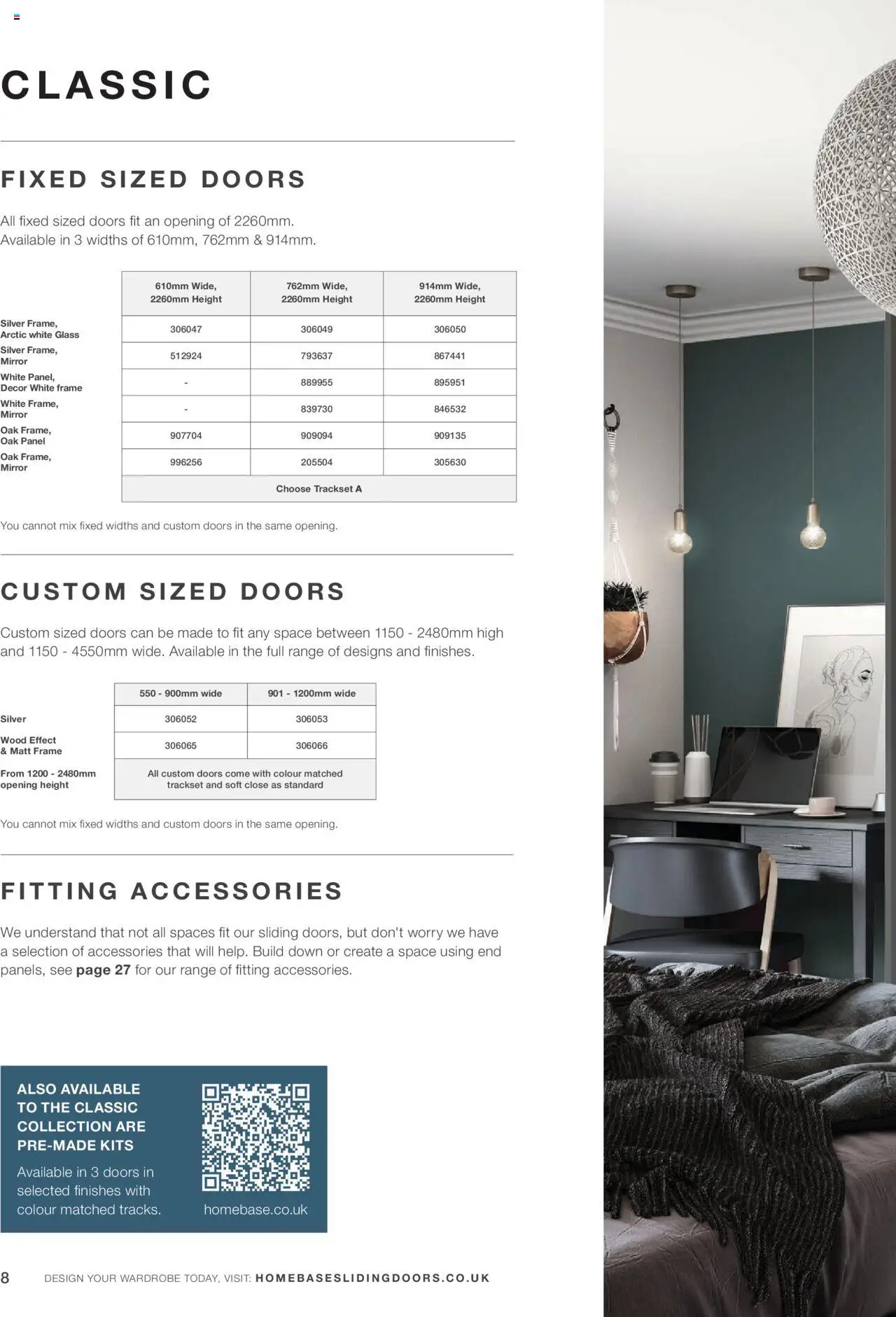 CLASSIC

FIXED SIZED DOORS

All fixed sized doors fit an opening of 2260mm.
Available in 3 widths of 610mm, 762mm & 914mm.

| | 610mm Wide, 2260mm Height | 762mm Wide, 2260mm Height | 914mm Wide, 2260mm Height |
|---|---|---|---|
| Silver Frame, Arctic white Glass | 306047 | 306049 | 306050 |
| Silver Frame, Mirror | 512924 | 793637 | 867441 |
| White Panel, Decor White frame | - | 889955 | 895951 |
| White Frame, Mirror | - | 839730 | 846532 |
| Oak Frame, Oak Panel | 907704 | 909094 | 909135 |
| Oak Frame, Mirror | 996256 | 205504 | 305630 |
| | Choose Trackset A | | |

You cannot mix fixed widths and custom doors in the same opening.

CUSTOM SIZED DOORS

Custom sized doors can be made to fit any space between 1150 - 2480mm high and 1150 - 4550mm wide. Available in the full range of designs and finishes.

| | 550 - 900mm wide | 901 - 1200mm wide |
|---|---|---|
| Silver | 306052 | 306053 |
| Wood Effect & Matt Frame | 306065 | 306066 |
| From 1200 - 2480mm opening height | All custom doors come with colour matched trackset and soft close as standard | |

You cannot mix fixed widths and custom doors in the same opening.

FITTING ACCESSORIES

We understand that not all spaces fit our sliding doors, but don't worry we have a selection of accessories that will help. Build down or create a space using end panels, see page 27 for our range of fitting accessories.

ALSO AVAILABLE TO THE CLASSIC COLLECTION ARE PRE-MADE KITS
Available in 3 doors in selected finishes with colour matched tracks.

homebase.co.uk

8 DESIGN YOUR WARDROBE TODAY, VISIT: HOMEBASESLIDINGDOORS.CO.UK